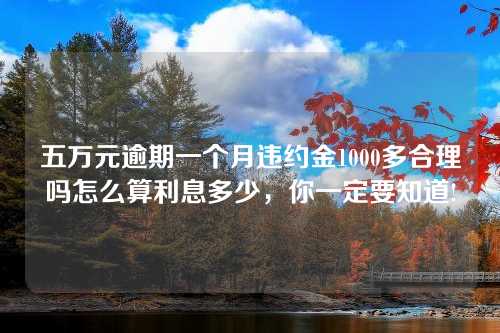 五万元逾期一个月违约金1000多合理吗怎么算利息多少，你一定要知道!